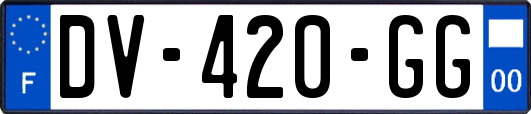 F
DV-420-GG
00